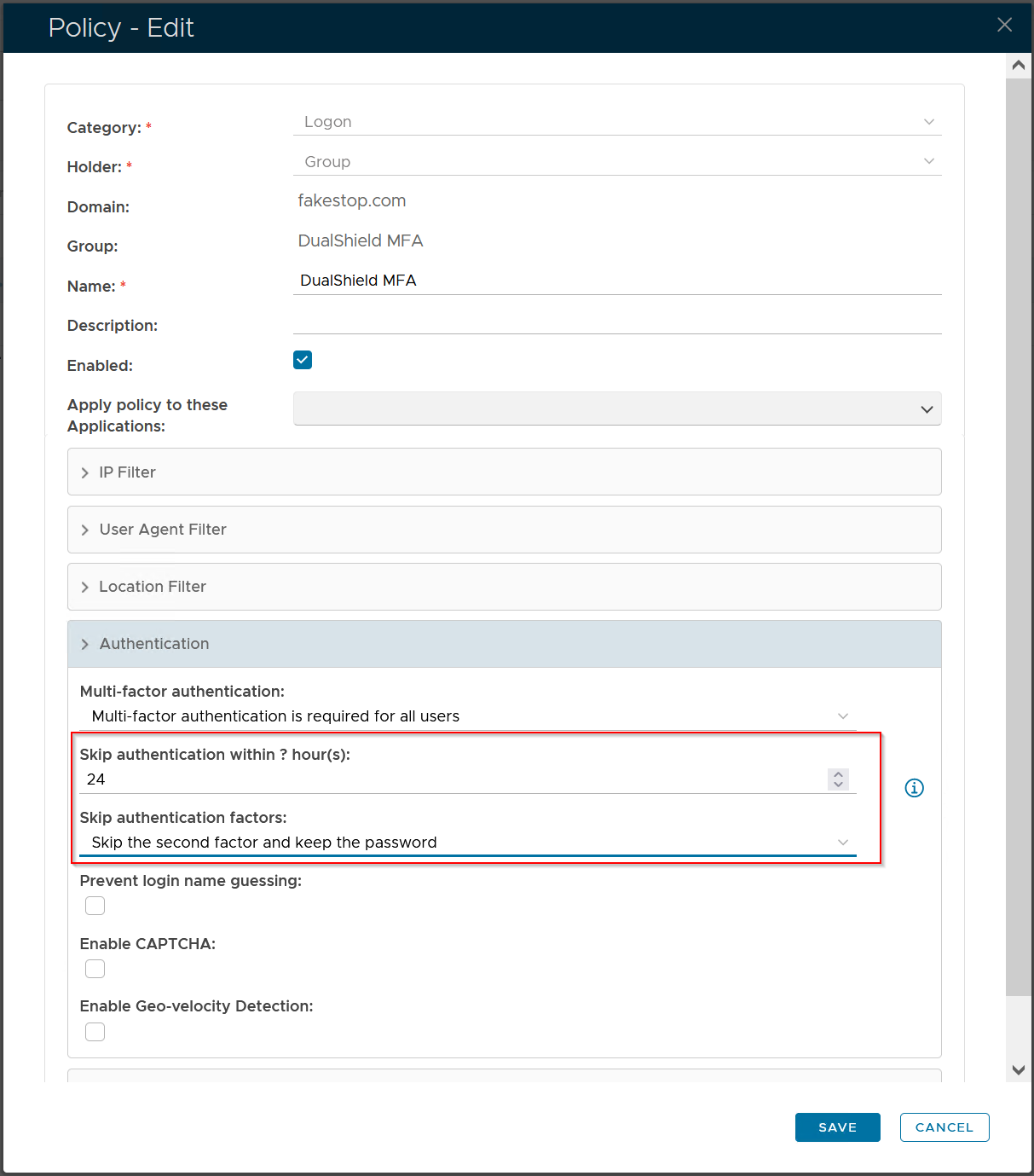 Policy - Edit

Category: * Logon

Holder: * Group

Domain: fakestop.com

Group: DualShield MFA

Name: * DualShield MFA

Description:

Enabled:

Apply policy to these Applications:

IP Filter

User Agent Filter

Location Filter

Authentication

Multi-factor authentication:
Multi-factor authentication is required for all users

Skip authentication within ? hour(s):
24

Skip authentication factors:
Skip the second factor and keep the password

Prevent login name guessing:

Enable CAPTCHA:

Enable Geo-velocity Detection:

SAVE CANCEL